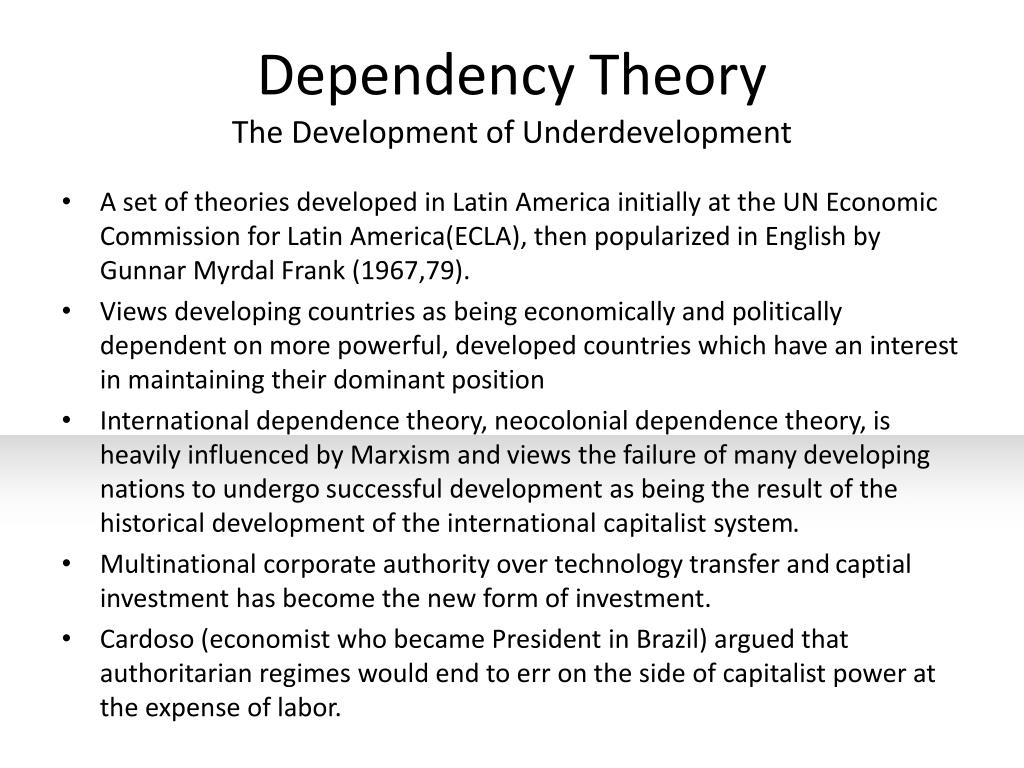 Dependency Theory
The Development of Underdevelopment

• A set of theories developed in Latin America initially at the UN Economic Commission for Latin America(ECLA), then popularized in English by Gunnar Myrdal Frank (1967,79).
• Views developing countries as being economically and politically dependent on more powerful, developed countries which have an interest in maintaining their dominant position
• International dependence theory, neocolonial dependence theory, is heavily influenced by Marxism and views the failure of many developing nations to undergo successful development as being the result of the historical development of the international capitalist system.
• Multinational corporate authority over technology transfer and captial investment has become the new form of investment.
• Cardoso (economist who became President in Brazil) argued that authoritarian regimes would end to err on the side of capitalist power at the expense of labor.